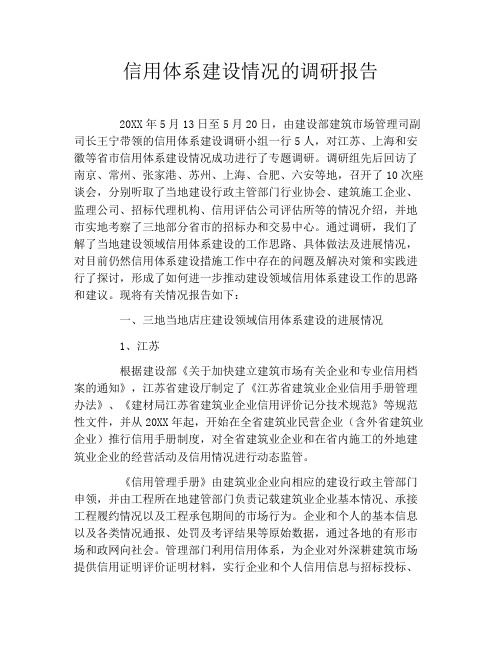 信用体系建设情况的调研报告

20XX年5月13日至5月20日，由建设部建筑市场管理司副司长王宁带领的信用体系建设调研小组一行5人，对江苏、上海和安徽等省市信用体系建设情况成功进行了专题调研。调研组先后回访了南京、常州、张家港、苏州、上海、合肥、六安等地，召开了10次座谈会，分别听取了当地建设行政主管部门行业协会、建筑施工企业、监理公司、招标代理机构、信用评估公司评估所等的情况介绍，并地市实地考察了三地部分省市的招标办和交易中心。通过调研，我们了解了当地建设领域信用体系建设的工作思路、具体做法及进展情况，对目前仍然信用体系建设措施工作中存在的问题及解决对策和实践进行了探讨，形成了如何进一步推动建设领域信用体系建设工作的思路和建议。现将有关情况报告如下：

一、三地当地店庄建设领域信用体系建设的进展情况

1、江苏

根据建设部《关于加快建立建筑市场有关企业和专业信用档案的通知》，江苏省建设厅制定了《江苏省建筑业企业信用手册管理办法》、《建材局江苏省建筑业企业信用评价记分技术规范》等规范性文件，并从20XX年起，开始在全省建筑业民营企业（含外省建筑业企业）推行信用手册制度，对全省建筑业企业和在省内施工的外地建筑业企业的经营活动及信用情况进行动态监管。

《信用管理手册》由建筑业企业向相应的建设行政主管部门申领，并由工程所在地建管部门负责记载建筑业企业基本情况、承接工程履约情况以及工程承包期间的市场行为。企业和个人的基本信息以及各类情况通报、处罚及考评结果等原始数据，通过各地的有形市场和政网向社会。管理部门利用信用体系，为企业对外深耕建筑市场提供信用证明评价证明材料，实行企业和个人信用信息与招标投标、